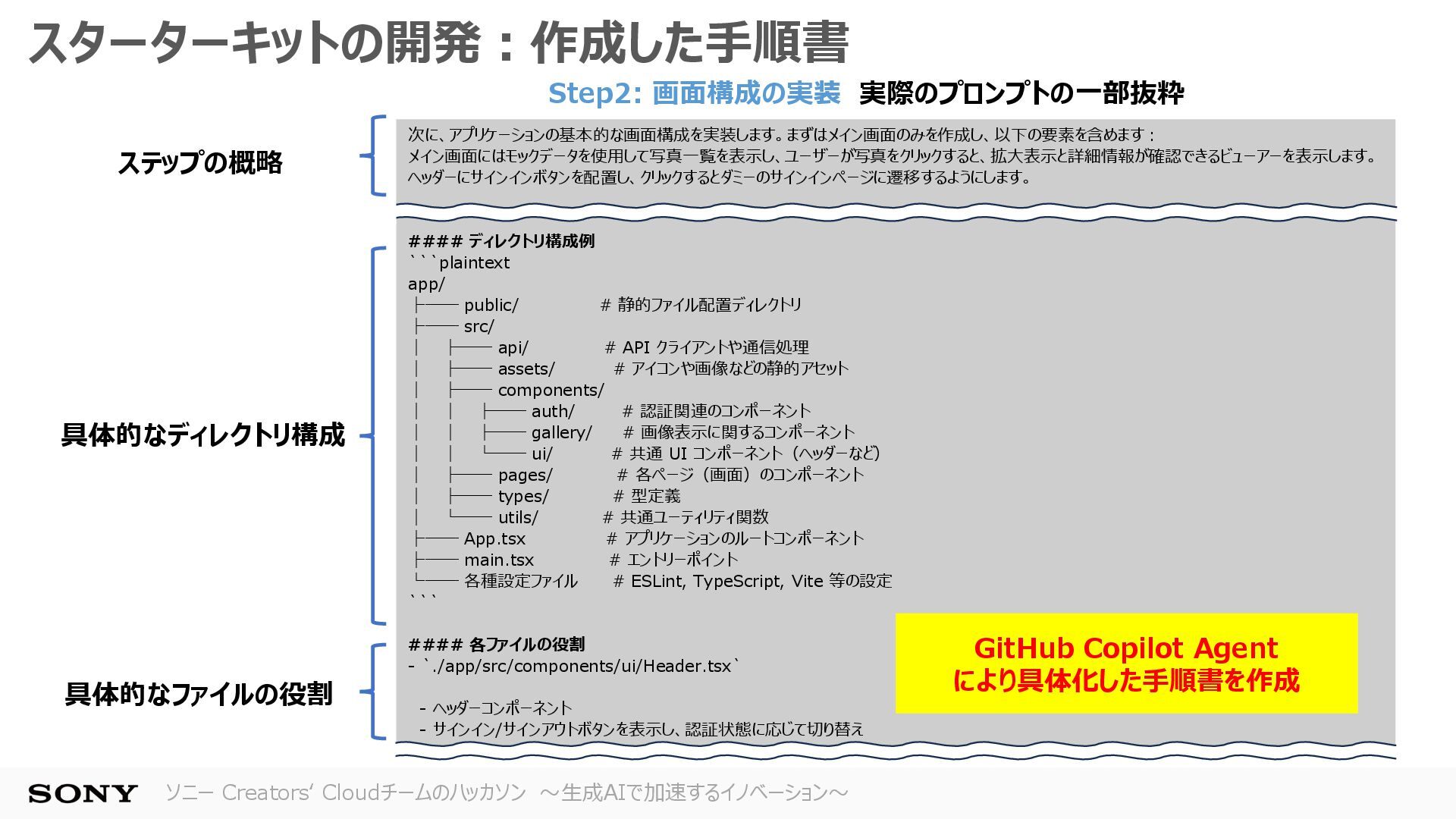 スターターキットの開発：作成した手順書

Step2: 画面構成の実装　実際のプロンプトの一部抜粋

ステップの概略

次に、アプリケーションの基本的な画面構成を実装します。まずはメイン画面のみを作成し、以下の要素を含めます：
メイン画面にはモックデータを使用して写真一覧を表示し、ユーザーが写真をクリックすると、拡大表示と詳細情報が確認できるビューアーを表示します。
ヘッダーにサインインボタンを配置し、クリックするとダミーのサインインページに遷移するようにします。

具体的なディレクトリ構成

#### ディレクトリ構成例
```plaintext
app/
├── public/ # 静的ファイル配置ディレクトリ
├── src/
│ ├── api/ # API クライアントや通信処理
│ ├── assets/ # アイコンや画像などの静的アセット
│ ├── components/
│ │ ├── auth/ # 認証関連のコンポーネント
│ │ ├── gallery/ # 画像表示に関するコンポーネント
│ │ └── ui/ # 共通 UI コンポーネント（ヘッダーなど）
│ ├── pages/ # 各ページ（画面）のコンポーネント
│ ├── types/ # 型定義
│ └── utils/ # 共通ユーティリティ関数
├── App.tsx # アプリケーションのルートコンポーネント
├── main.tsx # エントリーポイント
└── 各種設定ファイル # ESLint, TypeScript, Vite 等の設定
```

具体的なファイルの役割

#### 各ファイルの役割
- `./app/src/components/ui/Header.tsx`

- ヘッダーコンポーネント
- サインイン/サインアウトボタンを表示し、認証状態に応じて切り替え

GitHub Copilot Agent
により具体化した手順書を作成

SONY　ソニー Creators' Cloudチームのハッカソン　～生成AIで加速するイノベーション～